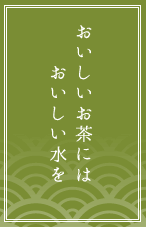 おいしいお茶には
おいしい水を